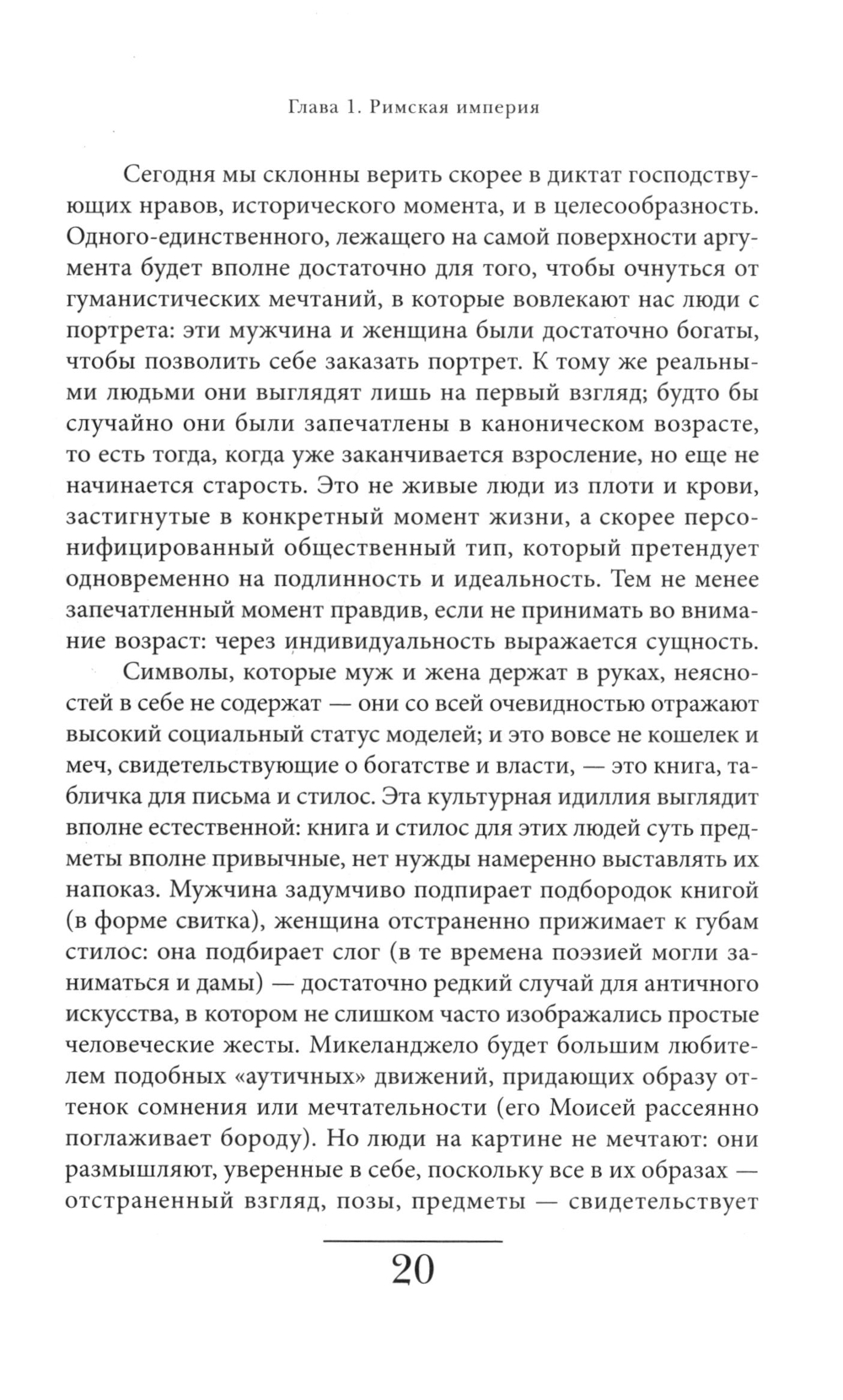 Глава 1. Римская империя

Сегодня мы склонны верить скорее в диктат господствующих нравов, исторического момента, и в целесообразность. Одного-единственного, лежащего на самой поверхности аргумента будет вполне достаточно для того, чтобы очнуться от гуманистических мечтаний, в которые вовлекают нас люди с портрета: эти мужчина и женщина были достаточно богаты, чтобы позволить себе заказать портрет. К тому же реальными людьми они выглядят лишь на первый взгляд; будто бы случайно они были запечатлены в каноническом возрасте, то есть тогда, когда уже заканчивается взросление, но еще не начинается старость. Это не живые люди из плоти и крови, застигнутые в конкретный момент жизни, а скорее персонифицированный общественный тип, который претендует одновременно на подлинность и идеальность. Тем не менее запечатленный момент правдив, если не принимать во внимание возраст: через индивидуальность выражается сущность.

Символы, которые муж и жена держат в руках, неясностей в себе не содержат — они со всей очевидностью отражают высокий социальный статус моделей; и это вовсе не кошелек и меч, свидетельствующие о богатстве и власти, — это книга, табличка для письма и стилос. Эта культурная идиллия выглядит вполне естественной: книга и стилос для этих людей суть предметы вполне привычные, нет нужды намеренно выставлять их напоказ. Мужчина задумчиво подпирает подбородок книгой (в форме свитка), женщина отстраненно прижимает к губам стилос: она подбирает слог (в те времена поэзией могли заниматься и дамы) — достаточно редкий случай для античного искусства, в котором не слишком часто изображались простые человеческие жесты. Микеланджело будет большим любителем подобных «аутичных» движений, придающих образу оттенок сомнения или мечтательности (его Моисей рассеянно поглаживает бороду). Но люди на картине не мечтают: они размышляют, уверенные в себе, поскольку все в их образах — отстраненный взгляд, позы, предметы — свидетельствует

20